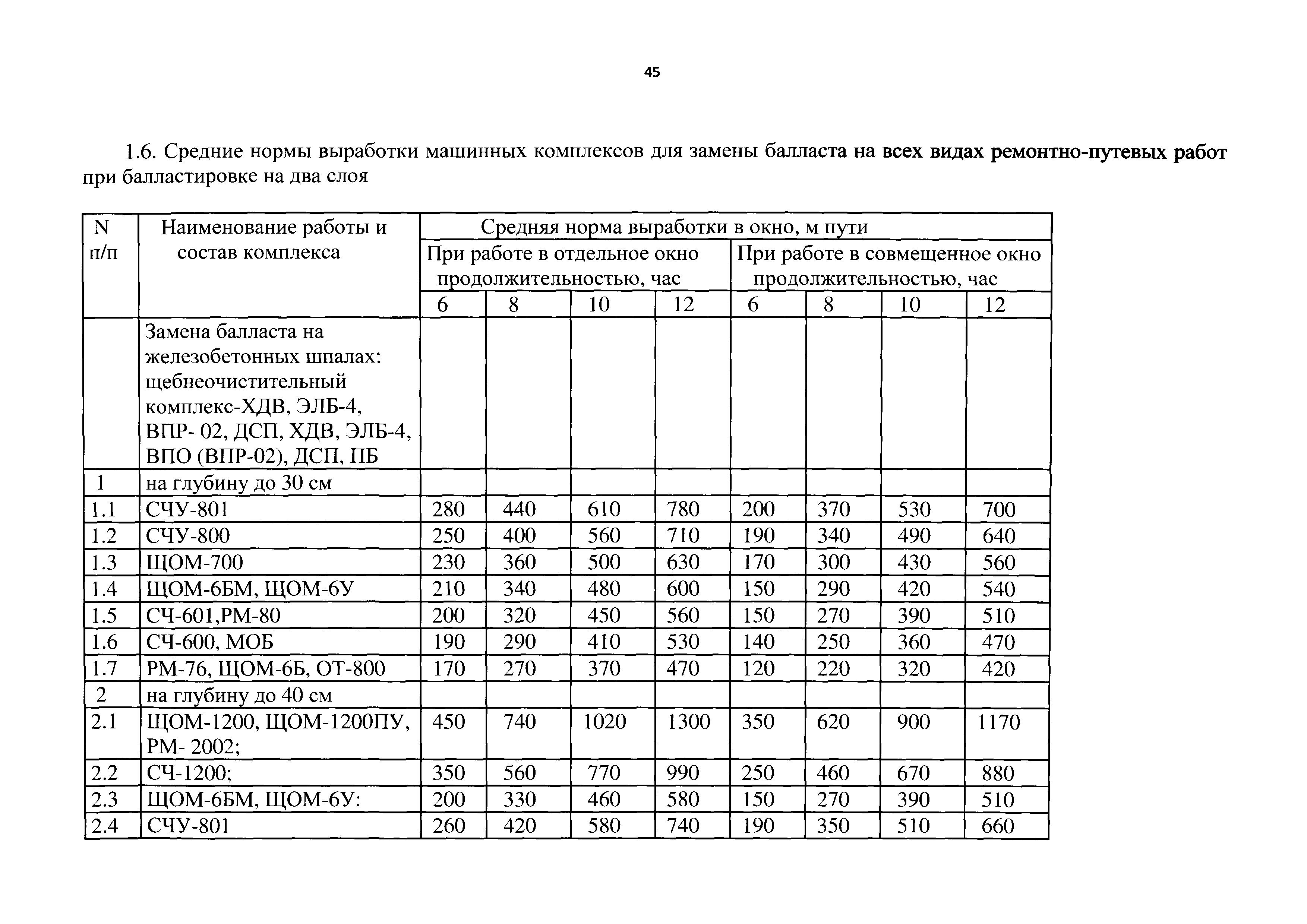 45

1.6. Средние нормы выработки машинных комплексов для замены балласта на всех видах ремонтно-путевых работ при балластировке на два слоя

| N п/п | Наименование работы и состав комплекса | Средняя норма выработки в окно, м пути | | | | | | | |
|---|---|---|---|---|---|---|---|---|---|
| | | При работе в отдельное окно продолжительностью, час | | | | При работе в совмещенное окно продолжительностью, час | | | |
| | | 6 | 8 | 10 | 12 | 6 | 8 | 10 | 12 |
| | Замена балласта на железобетонных шпалах: щебнеочистительный комплекс-ХДВ, ЭЛБ-4, ВПР- 02, ДСП, ХДВ, ЭЛБ-4, ВПО (ВПР-02), ДСП, ПБ | | | | | | | | |
| 1 | на глубину до 30 см | | | | | | | | |
| 1.1 | СЧУ-801 | 280 | 440 | 610 | 780 | 200 | 370 | 530 | 700 |
| 1.2 | СЧУ-800 | 250 | 400 | 560 | 710 | 190 | 340 | 490 | 640 |
| 1.3 | ЩОМ-700 | 230 | 360 | 500 | 630 | 170 | 300 | 430 | 560 |
| 1.4 | ЩОМ-6БМ, ЩОМ-6У | 210 | 340 | 480 | 600 | 150 | 290 | 420 | 540 |
| 1.5 | СЧ-601,РМ-80 | 200 | 320 | 450 | 560 | 150 | 270 | 390 | 510 |
| 1.6 | СЧ-600, МОБ | 190 | 290 | 410 | 530 | 140 | 250 | 360 | 470 |
| 1.7 | РМ-76, ЩОМ-6Б, ОТ-800 | 170 | 270 | 370 | 470 | 120 | 220 | 320 | 420 |
| 2 | на глубину до 40 см | | | | | | | | |
| 2.1 | ЩОМ-1200, ЩОМ-1200ПУ, РМ- 2002; | 450 | 740 | 1020 | 1300 | 350 | 620 | 900 | 1170 |
| 2.2 | СЧ-1200; | 350 | 560 | 770 | 990 | 250 | 460 | 670 | 880 |
| 2.3 | ЩОМ-6БМ, ЩОМ-6У: | 200 | 330 | 460 | 580 | 150 | 270 | 390 | 510 |
| 2.4 | СЧУ-801 | 260 | 420 | 580 | 740 | 190 | 350 | 510 | 660 |